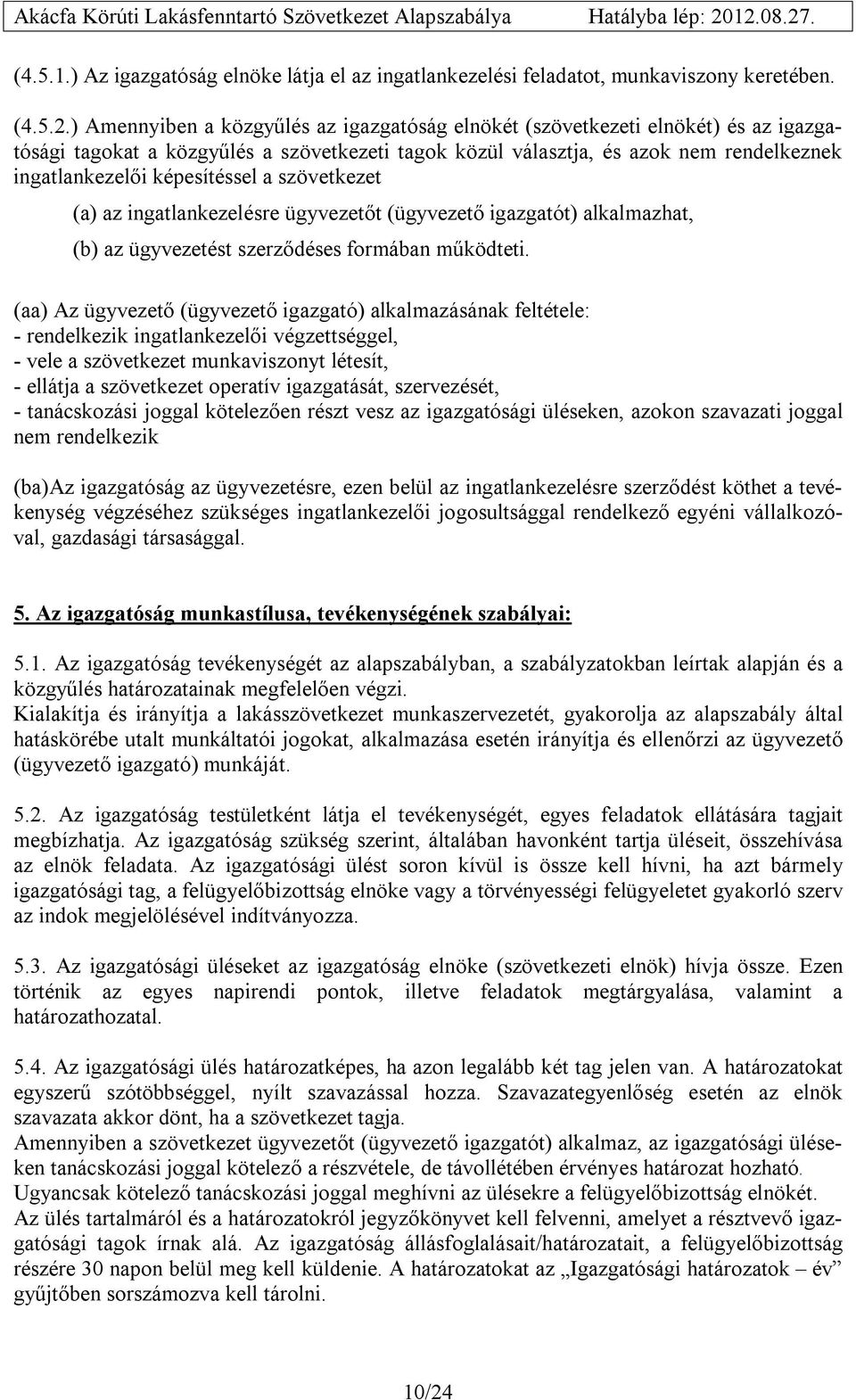 Akácfa Körúti Lakásfenntartó Szövetkezet Alapszabálya Hatályba lép: 2012.08.27.

(4.5.1.) Az igazgatóság elnöke látja el az ingatlankezelési feladatot, munkaviszony keretében.

(4.5.2.) Amennyiben a közgyűlés az igazgatóság elnökét (szövetkezeti elnökét) és az igazgatósági tagokat a közgyűlés a szövetkezeti tagok közül választja, és azok nem rendelkeznek ingatlankezelői képesítéssel a szövetkezet

(a) az ingatlankezelésre ügyvezetőt (ügyvezető igazgatót) alkalmazhat,

(b) az ügyvezetést szerződéses formában működteti.

(aa) Az ügyvezető (ügyvezető igazgató) alkalmazásának feltétele:
- rendelkezik ingatlankezelői végzettséggel,
- vele a szövetkezet munkaviszonyt létesít,
- ellátja a szövetkezet operatív igazgatását, szervezését,
- tanácskozási joggal kötelezően részt vesz az igazgatósági üléseken, azokon szavazati joggal nem rendelkezik

(ba)Az igazgatóság az ügyvezetésre, ezen belül az ingatlankezelésre szerződést köthet a tevékenység végzéséhez szükséges ingatlankezelői jogosultsággal rendelkező egyéni vállalkozóval, gazdasági társasággal.

5. Az igazgatóság munkastílusa, tevékenységének szabályai:

5.1. Az igazgatóság tevékenységét az alapszabályban, a szabályzatokban leírtak alapján és a közgyűlés határozatainak megfelelően végzi.
Kialakítja és irányítja a lakásszövetkezet munkaszervezetét, gyakorolja az alapszabály által hatáskörébe utalt munkáltatói jogokat, alkalmazása esetén irányítja és ellenőrzi az ügyvezető (ügyvezető igazgató) munkáját.

5.2. Az igazgatóság testületként látja el tevékenységét, egyes feladatok ellátására tagjait megbízhatja. Az igazgatóság szükség szerint, általában havonként tartja üléseit, összehívása az elnök feladata. Az igazgatósági ülést soron kívül is össze kell hívni, ha azt bármely igazgatósági tag, a felügyelőbizottság elnöke vagy a törvényességi felügyeletet gyakorló szerv az indok megjelölésével indítványozza.

5.3. Az igazgatósági üléseket az igazgatóság elnöke (szövetkezeti elnök) hívja össze. Ezen történik az egyes napirendi pontok, illetve feladatok megtárgyalása, valamint a határozathozatal.

5.4. Az igazgatósági ülés határozatképes, ha azon legalább két tag jelen van. A határozatokat egyszerű szótöbbséggel, nyílt szavazással hozza. Szavazategyenlőség esetén az elnök szavazata akkor dönt, ha a szövetkezet tagja.
Amennyiben a szövetkezet ügyvezetőt (ügyvezető igazgatót) alkalmaz, az igazgatósági üléseken tanácskozási joggal kötelező a részvétele, de távollétében érvényes határozat hozható.
Ugyancsak kötelező tanácskozási joggal meghívni az ülésekre a felügyelőbizottság elnökét.
Az ülés tartalmáról és a határozatokról jegyzőkönyvet kell felvenni, amelyet a résztvevő igazgatósági tagok írnak alá. Az igazgatóság állásfoglalásait/határozatait, a felügyelőbizottság részére 30 napon belül meg kell küldenie. A határozatokat az „Igazgatósági határozatok – év” gyűjtőben sorszámozva kell tárolni.

10/24